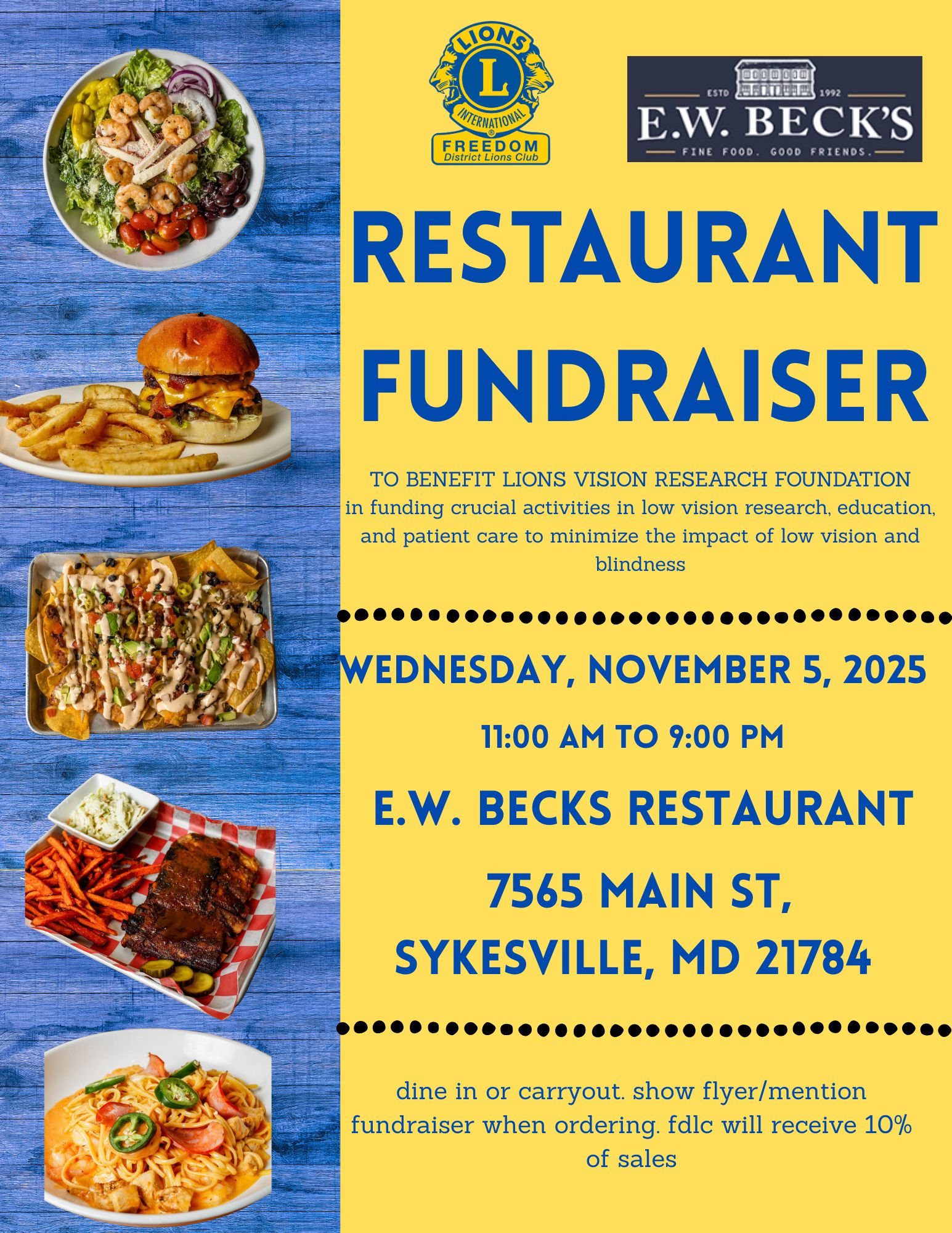 LIONS
L
INTERNATIONAL
FREEDOM
District Lions Club

ESTD 1992
E.W. BECK'S
FINE FOOD. GOOD FRIENDS.

RESTAURANT FUNDRAISER

TO BENEFIT LIONS VISION RESEARCH FOUNDATION in funding crucial activities in low vision research, education, and patient care to minimize the impact of low vision and blindness

WEDNESDAY, NOVEMBER 5, 2025

11:00 AM TO 9:00 PM

E.W. BECKS RESTAURANT

7565 MAIN ST,
SYKESVILLE, MD 21784

dine in or carryout. show flyer/mention fundraiser when ordering. fdlc will receive 10% of sales